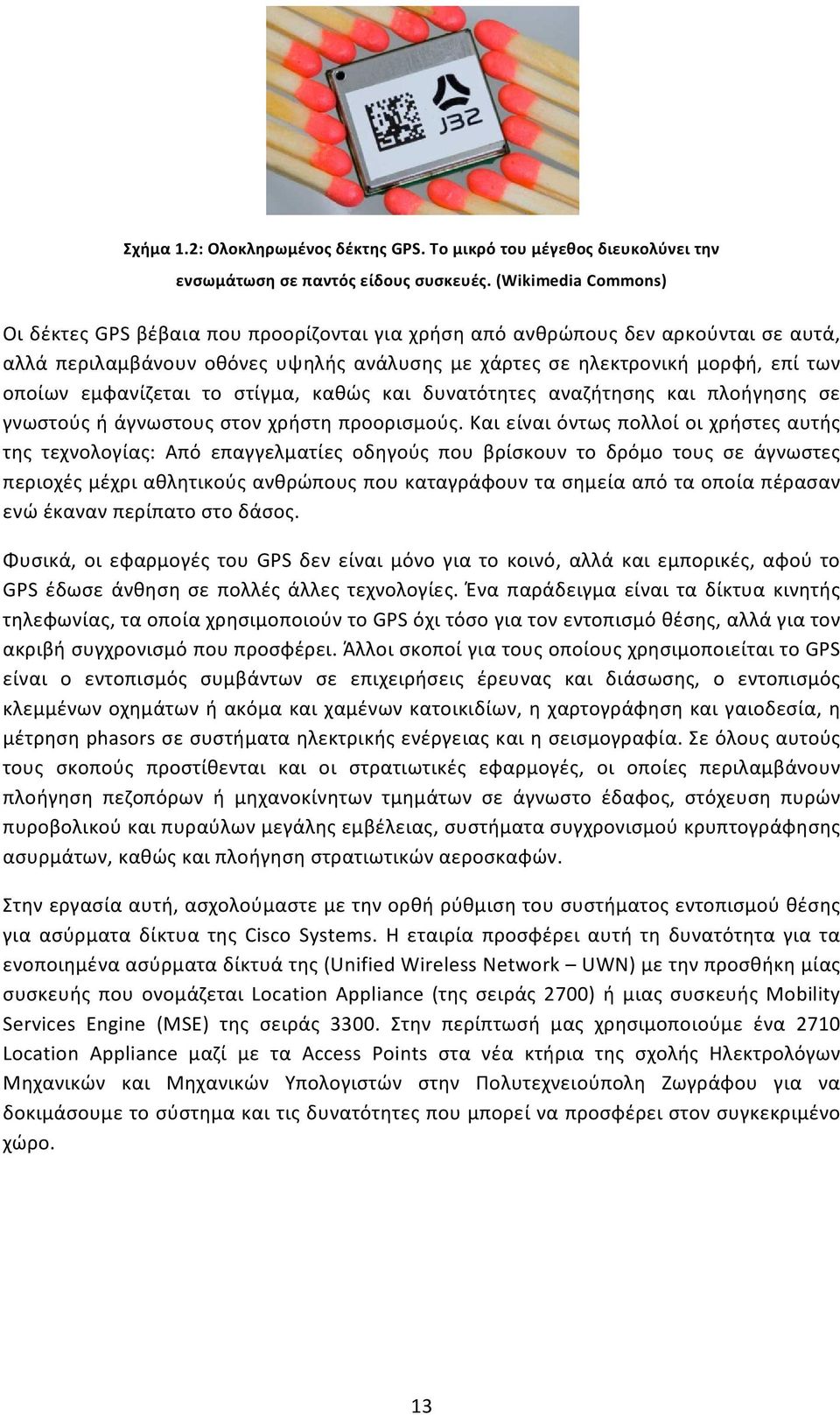 J32

Σχήμα 1.2: Ολοκληρωμένος δέκτης GPS. Το μικρό του μέγεθος διευκολύνει την ενσωμάτωση σε παντός είδους συσκευές. (Wikimedia Commons)

Οι δέκτες GPS βέβαια που προορίζονται για χρήση από ανθρώπους δεν αρκούνται σε αυτά, αλλά περιλαμβάνουν οθόνες υψηλής ανάλυσης με χάρτες σε ηλεκτρονική μορφή, επί των οποίων εμφανίζεται το στίγμα, καθώς και δυνατότητες αναζήτησης και πλοήγησης σε γνωστούς ή άγνωστους στον χρήστη προορισμούς. Και είναι όντως πολλοί οι χρήστες αυτής της τεχνολογίας: Από επαγγελματίες οδηγούς που βρίσκουν το δρόμο τους σε άγνωστες περιοχές μέχρι αθλητικούς ανθρώπους που καταγράφουν τα σημεία από τα οποία πέρασαν ενώ έκαναν περίπατο στο δάσος.

Φυσικά, οι εφαρμογές του GPS δεν είναι μόνο για το κοινό, αλλά και εμπορικές, αφού το GPS έδωσε άνθηση σε πολλές άλλες τεχνολογίες. Ένα παράδειγμα είναι τα δίκτυα κινητής τηλεφωνίας, τα οποία χρησιμοποιούν το GPS όχι τόσο για τον εντοπισμό θέσης, αλλά για τον ακριβή συγχρονισμό που προσφέρει. Άλλοι σκοποί για τους οποίους χρησιμοποιείται το GPS είναι ο εντοπισμός συμβάντων σε επιχειρήσεις έρευνας και διάσωσης, ο εντοπισμός κλεμμένων οχημάτων ή ακόμα και χαμένων κατοικιδίων, η χαρτογράφηση και γαιοδεσία, η μέτρηση phasors σε συστήματα ηλεκτρικής ενέργειας και η σεισμογραφία. Σε όλους αυτούς τους σκοπούς προστίθενται και οι στρατιωτικές εφαρμογές, οι οποίες περιλαμβάνουν πλοήγηση πεζοπόρων ή μηχανοκίνητων τμημάτων σε άγνωστο έδαφος, στόχευση πυρών πυροβολικού και πυραύλων μεγάλης εμβέλειας, συστήματα συγχρονισμού κρυπτογράφησης ασυρμάτων, καθώς και πλοήγηση στρατιωτικών αεροσκαφών.

Στην εργασία αυτή, ασχολούμαστε με την ορθή ρύθμιση του συστήματος εντοπισμού θέσης για ασύρματα δίκτυα της Cisco Systems. Η εταιρία προσφέρει αυτή τη δυνατότητα για τα ενοποιημένα ασύρματα δίκτυά της (Unified Wireless Network – UWN) με την προσθήκη μίας συσκευής που ονομάζεται Location Appliance (της σειράς 2700) ή μιας συσκευής Mobility Services Engine (MSE) της σειράς 3300. Στην περίπτωσή μας χρησιμοποιούμε ένα 2710 Location Appliance μαζί με τα Access Points στα νέα κτήρια της σχολής Ηλεκτρολόγων Μηχανικών και Μηχανικών Υπολογιστών στην Πολυτεχνειούπολη Ζωγράφου για να δοκιμάσουμε το σύστημα και τις δυνατότητες που μπορεί να προσφέρει στον συγκεκριμένο χώρο.

13